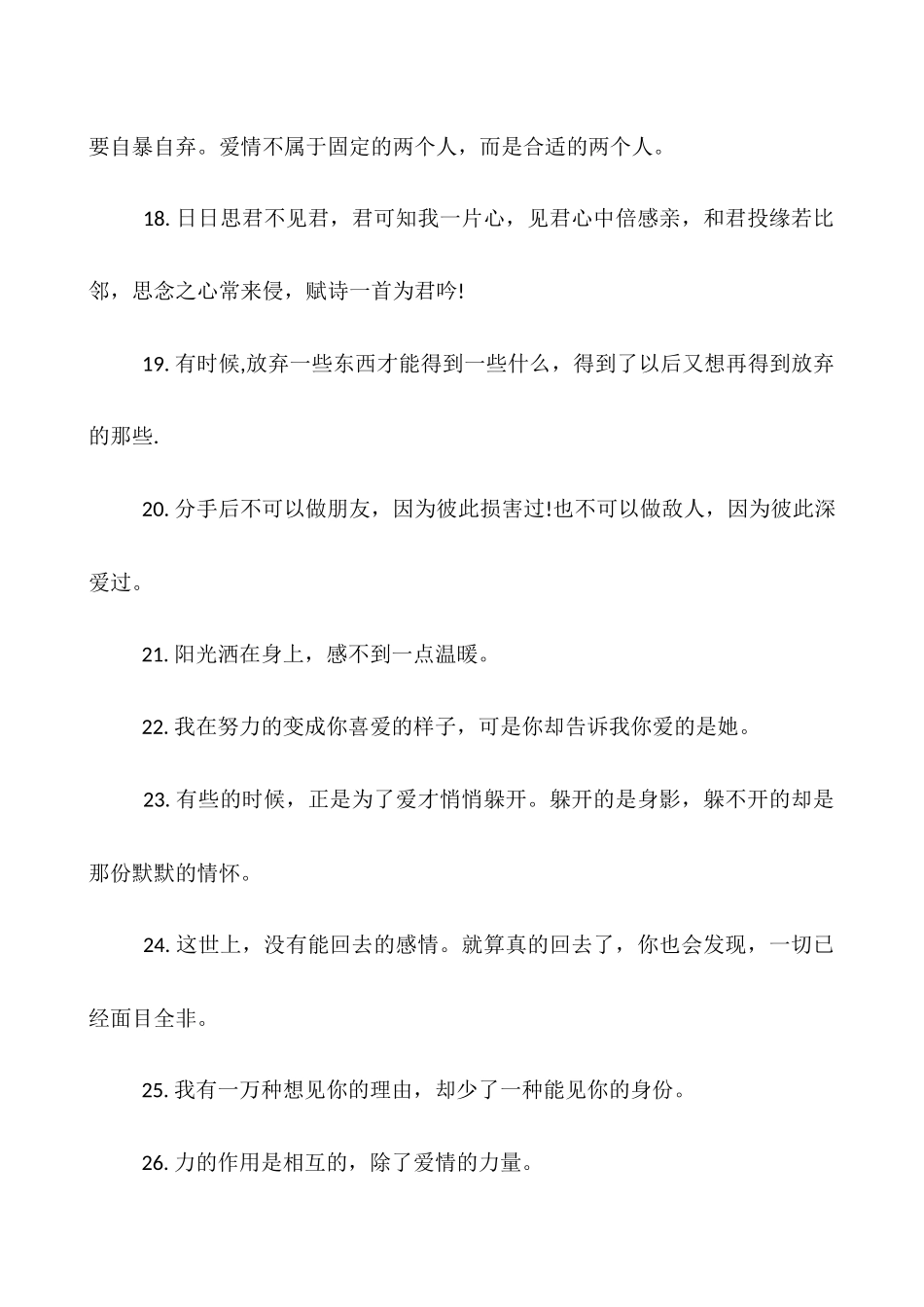 要自暴自弃。爱情不属于固定的两个人，而是合适的两个人。

18.日日思君不见君，君可知我一片心，见君心中倍感亲，和君投缘若比邻，思念之心常来侵，赋诗一首为君吟!

19.有时候,放弃一些东西才能得到一些什么，得到了以后又想再得到放弃的那些.

20.分手后不可以做朋友，因为彼此损害过!也不可以做敌人，因为彼此深爱过。

21.阳光洒在身上，感不到一点温暖。

22.我在努力的变成你喜爱的样子，可是你却告诉我你爱的是她。

23.有些的时候，正是为了爱才悄悄躲开。躲开的是身影，躲不开的却是那份默默的情怀。

24.这世上，没有能回去的感情。就算真的回去了，你也会发现，一切已经面目全非。

25.我有一万种想见你的理由，却少了一种能见你的身份。

26.力的作用是相互的，除了爱情的力量。